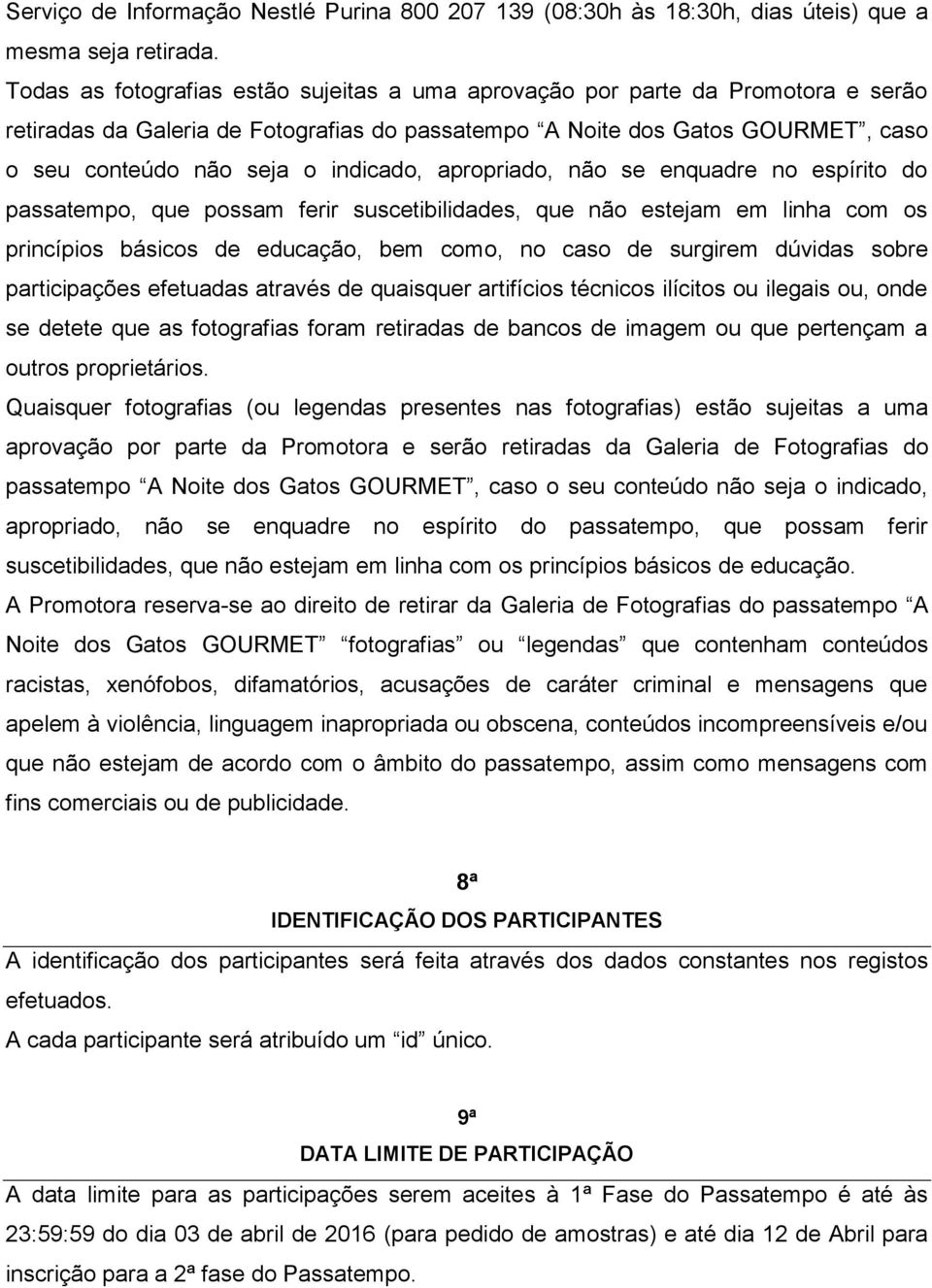 Serviço de Informação Nestlé Purina 800 207 139 (08:30h às 18:30h, dias úteis) que a mesma seja retirada.

Todas as fotografias estão sujeitas a uma aprovação por parte da Promotora e serão retiradas da Galeria de Fotografias do passatempo “A Noite dos Gatos GOURMET”, caso o seu conteúdo não seja o indicado, apropriado, não se enquadre no espírito do passatempo, que possam ferir suscetibilidades, que não estejam em linha com os princípios básicos de educação, bem como, no caso de surgirem dúvidas sobre participações efetuadas através de quaisquer artifícios técnicos ilícitos ou ilegais ou, onde se detete que as fotografias foram retiradas de bancos de imagem ou que pertençam a outros proprietários.

Quaisquer fotografias (ou legendas presentes nas fotografias) estão sujeitas a uma aprovação por parte da Promotora e serão retiradas da Galeria de Fotografias do passatempo “A Noite dos Gatos GOURMET”, caso o seu conteúdo não seja o indicado, apropriado, não se enquadre no espírito do passatempo, que possam ferir suscetibilidades, que não estejam em linha com os princípios básicos de educação.

A Promotora reserva-se ao direito de retirar da Galeria de Fotografias do passatempo “A Noite dos Gatos GOURMET” “fotografias” ou “legendas” que contenham conteúdos racistas, xenófobos, difamatórios, acusações de caráter criminal e mensagens que apelem à violência, linguagem inapropriada ou obscena, conteúdos incompreensíveis e/ou que não estejam de acordo com o âmbito do passatempo, assim como mensagens com fins comerciais ou de publicidade.

8ª

IDENTIFICAÇÃO DOS PARTICIPANTES

A identificação dos participantes será feita através dos dados constantes nos registos efetuados.

A cada participante será atribuído um “id” único.

9ª

DATA LIMITE DE PARTICIPAÇÃO

A data limite para as participações serem aceites à 1ª Fase do Passatempo é até às 23:59:59 do dia 03 de abril de 2016 (para pedido de amostras) e até dia 12 de Abril para inscrição para a 2ª fase do Passatempo.